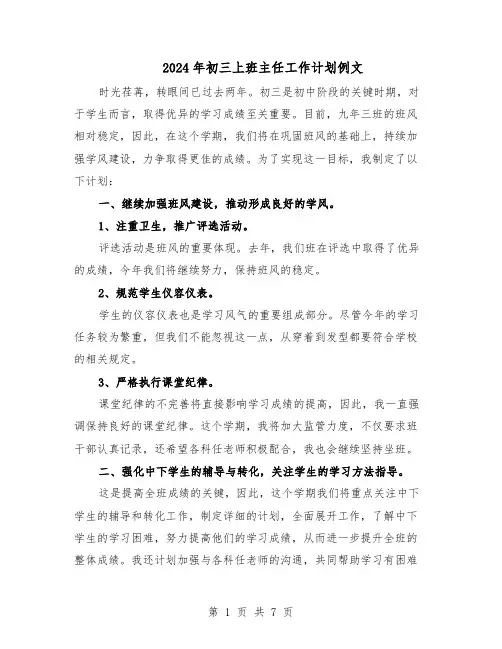 2024年初三上班主任工作计划例文

时光荏苒，转眼间已过去两年。初三是初中阶段的关键时期，对于学生而言，取得优异的学习成绩至关重要。目前，九年三班的班风相对稳定，因此，在这个学期，我们将在巩固班风的基础上，持续加强学风建设，力争取得更佳的成绩。为了实现这一目标，我制定了以下计划：

一、继续加强班风建设，推动形成良好的学风。

1、注重卫生，推广评选活动。

评选活动是班风的重要体现。去年，我们班在评选中取得了优异的成绩，今年我们将继续努力，保持班风的稳定。

2、规范学生仪容仪表。

学生的仪容仪表也是学习风气的重要组成部分。尽管今年的学习任务较为繁重，但我们不能忽视这一点，从穿着到发型都要符合学校的相关规定。

3、严格执行课堂纪律。

课堂纪律的不完善将直接影响学习成绩的提高，因此，我一直强调保持良好的课堂纪律。这个学期，我将加大监管力度，不仅要求班干部认真记录，还希望各科任老师积极配合，我也会继续坚持坐班。

二、强化中下学生的辅导与转化，关注学生的学习方法指导。

这是提高全班成绩的关键，因此，这个学期我们将重点关注中下学生的辅导和转化工作，制定详细的计划，全面展开工作，了解中下学生的学习困难，努力提高他们的学习成绩，从而进一步提升全班的整体成绩。我还计划加强与各科任老师的沟通，共同帮助学习有困难

第 1 页 共 7 页